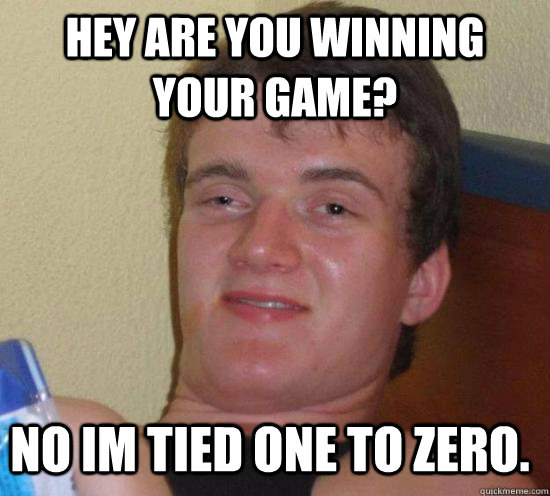 HEY ARE YOU WINNING YOUR GAME?

NO IM TIED ONE TO ZERO.

quickmeme.com